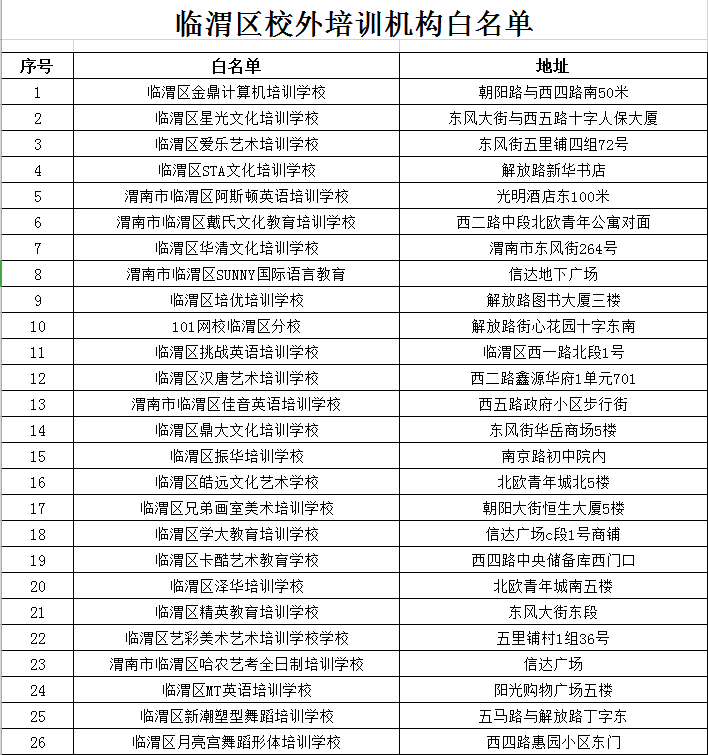 临渭区校外培训机构白名单

| 序号 | 白名单 | 地址 |
|---|---|---|
| 1 | 临渭区金鼎计算机培训学校 | 朝阳路与西四路南50米 |
| 2 | 临渭区星光文化培训学校 | 东风大街与西五路十字人保大厦 |
| 3 | 临渭区爱乐艺术培训学校 | 东风街五里铺四组72号 |
| 4 | 临渭区STA文化培训学校 | 解放路新华书店 |
| 5 | 渭南市临渭区阿斯顿英语培训学校 | 光明酒店东100米 |
| 6 | 渭南市临渭区戴氏文化教育培训学校 | 西二路中段北欧青年公寓对面 |
| 7 | 临渭区华清文化培训学校 | 渭南市东风街264号 |
| 8 | 渭南市临渭区SUNNY国际语言教育 | 信达地下广场 |
| 9 | 临渭区培优培训学校 | 解放路图书大厦三楼 |
| 10 | 101网校临渭区分校 | 解放路街心花园十字东南 |
| 11 | 临渭区挑战英语培训学校 | 临渭区西一路北段1号 |
| 12 | 临渭区汉唐艺术培训学校 | 西二路鑫源华府1单元701 |
| 13 | 渭南市临渭区佳音英语培训学校 | 西五路政府小区步行街 |
| 14 | 临渭区鼎大文化培训学校 | 东风街华岳商场5楼 |
| 15 | 临渭区振华培训学校 | 南京路初中院内 |
| 16 | 临渭区皓远文化艺术学校 | 北欧青年城北5楼 |
| 17 | 临渭区兄弟画室美术培训学校 | 朝阳大街恒生大厦5楼 |
| 18 | 临渭区学大教育培训学校 | 信达广场c段1号商铺 |
| 19 | 临渭区卡酷艺术教育学校 | 西四路中央储备库西门口 |
| 20 | 临渭区泽华培训学校 | 北欧青年城南五楼 |
| 21 | 临渭区精英教育培训学校 | 东风大街东段 |
| 22 | 临渭区艺彩美术艺术培训学校学校 | 五里铺村1组36号 |
| 23 | 渭南市临渭区哈农艺考全日制培训学校 | 信达广场 |
| 24 | 临渭区MT英语培训学校 | 阳光购物广场五楼 |
| 25 | 临渭区新潮塑型舞蹈培训学校 | 五马路与解放路丁字东 |
| 26 | 临渭区月亮宫舞蹈形体培训学校 | 西四路惠园小区东门 |